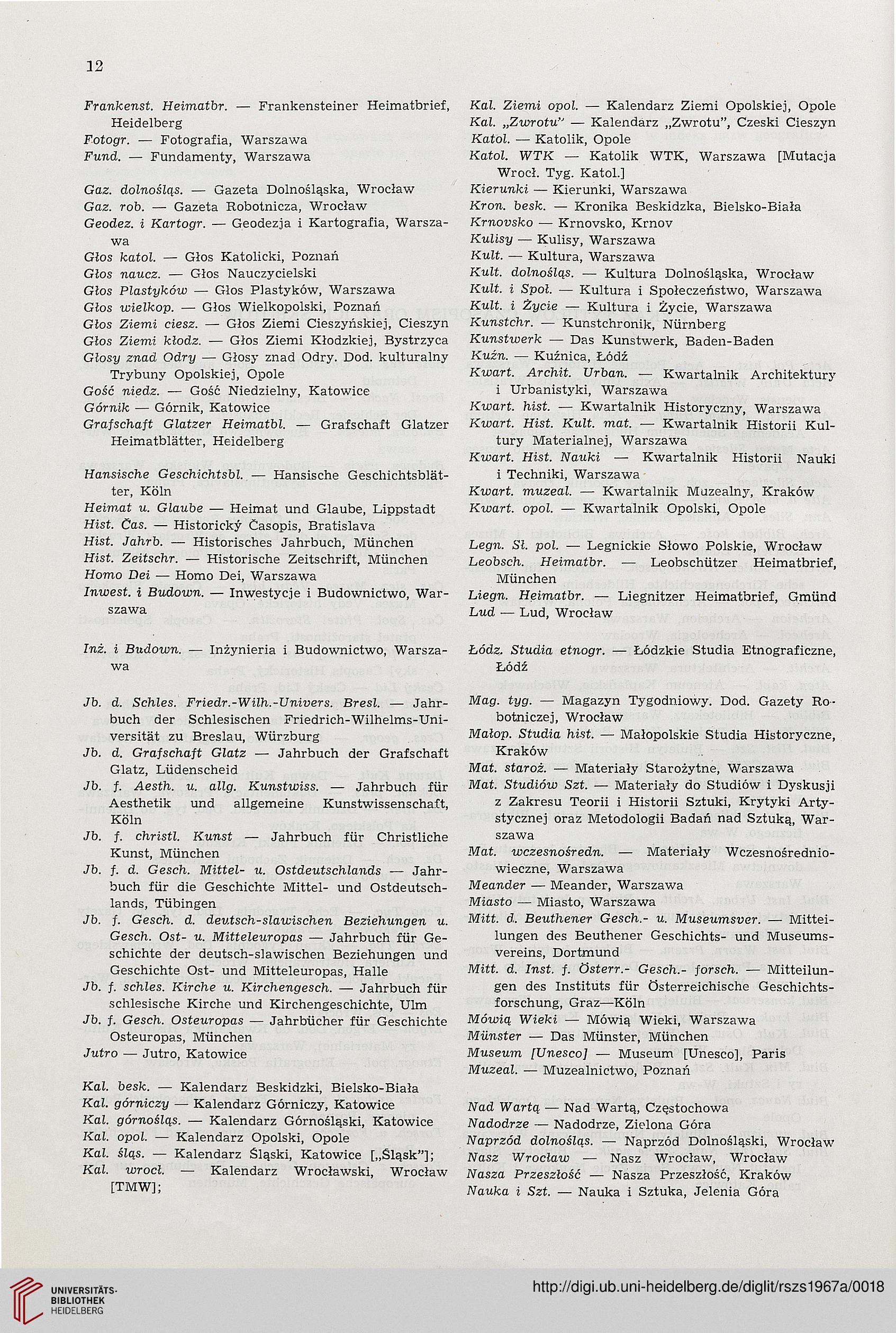 12

Frankenst. Heimatbr. — Frankensteiner Heimatbrief, Heidelberg
Fotogr. — Fotografia, Warszawa
Fund. — Fundamenty, Warszawa

Gaz. dolnośląs. — Gazeta Dolnośląska, Wrocław
Gaz. rob. — Gazeta Robotnicza, Wrocław
Geodez. i Kartogr. — Geodezja i Kartografia, Warszawa
Głos katol. — Głos Katolicki, Poznań
Głos naucz. — Głos Nauczycielski
Głos Plastyków — Głos Plastyków, Warszawa
Głos wielkop. — Głos Wielkopolski, Poznań
Głos Ziemi ciesz. — Głos Ziemi Cieszyńskiej, Cieszyn
Głos Ziemi kłodz. — Głos Ziemi Kłodzkiej, Bystrzyca
Głosy znad Odry — Głosy znad Odry. Dod. kulturalny Trybuny Opolskiej, Opole
Gość niedz. — Gość Niedzielny, Katowice
Górnik — Górnik, Katowice
Grafschaft Glatzer Heimatbl. — Grafschaft Glatzer Heimatblätter, Heidelberg

Hansische Geschichtsbl. — Hansische Geschichtsblätter, Köln
Heimat u. Glaube — Heimat und Glaube, Lippstadt
Hist. Čas. — Historický Časopis, Bratislava
Hist. Jahrb. — Historisches Jahrbuch, München
Hist. Zeitschr. — Historische Zeitschrift, München
Homo Dei — Homo Dei, Warszawa
Inwest. i Budown. — Inwestycje i Budownictwo, Warszawa

Inż. i Budown. — Inżynieria i Budownictwo, Warszawa

Jb. d. Schles. Friedr.-Wilh.-Univers. Bresl. — Jahrbuch der Schlesischen Friedrich-Wilhelms-Universität zu Breslau, Würzburg
Jb. d. Grafschaft Glatz — Jahrbuch der Grafschaft Glatz, Lüdenscheid
Jb. f. Aesth. u. allg. Kunstwiss. — Jahrbuch für Aesthetik und allgemeine Kunstwissenschaft, Köln
Jb. f. christl. Kunst — Jahrbuch für Christliche Kunst, München
Jb. f. d. Gesch. Mittel- u. Ostdeutschlands — Jahrbuch für die Geschichte Mittel- und Ostdeutschlands, Tübingen
Jb. f. Gesch. d. deutsch-slawischen Beziehungen u. Gesch. Ost- u. Mitteleuropas — Jahrbuch für Geschichte der deutsch-slawischen Beziehungen und Geschichte Ost- und Mitteleuropas, Halle
Jb. f. schles. Kirche u. Kirchengesch. — Jahrbuch für schlesische Kirche und Kirchengeschichte, Ulm
Jb. f. Gesch. Osteuropas — Jahrbücher für Geschichte Osteuropas, München
Jutro — Jutro, Katowice

Kal. besk. — Kalendarz Beskidzki, Bielsko-Biała
Kal. górniczy — Kalendarz Górniczy, Katowice
Kal. górnośląs. — Kalendarz Górnośląski, Katowice
Kal. opol. — Kalendarz Opolski, Opole
Kal. śląs. — Kalendarz Śląski, Katowice [„Śląsk"];
Kal. wrocł. — Kalendarz Wrocławski, Wrocław [TMW];

Kal. Ziemi opol. — Kalendarz Ziemi Opolskiej, Opole
Kal. „Zwrotu" — Kalendarz „Zwrotu", Czeski Cieszyn
Katol. — Katolik, Opole
Katol. WTK — Katolik WTK, Warszawa [Mutacja Wrocł. Tyg. Katol.]
Kierunki — Kierunki, Warszawa
Kron. besk. — Kronika Beskidzka, Bielsko-Biała
Krnovsko — Krnovsko, Krnov
Kulisy — Kulisy, Warszawa
Kult. — Kultura, Warszawa
Kult. dolnośląs. — Kultura Dolnośląska, Wrocław
Kult. i Społ. — Kultura i Społeczeństwo, Warszawa
Kult. i Życie — Kultura i Życie, Warszawa
Kunstchr. — Kunstchronik, Nürnberg
Kunstwerk — Das Kunstwerk, Baden-Baden
Kuźn. — Kuźnica, Łódź
Kwart. Archit. Urban. — Kwartalnik Architektury i Urbanistyki, Warszawa
Kwart. hist. — Kwartalnik Historyczny, Warszawa
Kwart. Hist. Kult. mat. — Kwartalnik Historii Kultury Materialnej, Warszawa
Kwart. Hist. Nauki — Kwartalnik Historii Nauki i Techniki, Warszawa
Kwart. muzeal. — Kwartalnik Muzealny, Kraków
Kwart. opol. — Kwartalnik Opolski, Opole

Legn. Sł. pol. — Legnickie Słowo Polskie, Wrocław
Leobsch. Heimatbr. — Leobschützer Heimatbrief, München
Liegn. Heimatbr. — Liegnitzer Heimatbrief, Gmünd
Lud — Lud, Wrocław

Łódz. Studia etnogr. — Łódzkie Studia Etnograficzne, Łódź

Mag. tyg. — Magazyn Tygodniowy. Dod. Gazety Robotniczej, Wrocław
Małop. Studia hist. — Małopolskie Studia Historyczne, Kraków
Mat. staroż. — Materiały Starożytne, Warszawa
Mat. Studiów Szt. — Materiały do Studiów i Dyskusji z Zakresu Teorii i Historii Sztuki, Krytyki Artystycznej oraz Metodologii Badań nad Sztuką, Warszawa
Mat. wczesnośredn. — Materiały Wczesnośredniowieczne, Warszawa
Meander — Meander, Warszawa
Miasto — Miasto, Warszawa
Mitt. d. Beuthener Gesch.- u. Museumsver. — Mitteilungen des Beuthener Geschichts- und Museumsvereins, Dortmund
Mitt. d. Inst. f. Österr.- Gesch.- forsch. — Mitteilungen des Instituts für Österreichische Geschichtsforschung, Graz—Köln
Mówią Wieki — Mówią Wieki, Warszawa
Münster — Das Münster, München
Museum [Unesco] — Museum [Unesco], Paris
Muzeal. — Muzealnictwo, Poznań

Nad Wartą — Nad Wartą, Częstochowa
Nadodrze — Nadodrze, Zielona Góra
Naprzód dolnośląs. — Naprzód Dolnośląski, Wrocław
Nasz Wrocław — Nasz Wrocław, Wrocław
Nasza Przeszłość — Nasza Przeszłość, Kraków
Nauka i Szt. — Nauka i Sztuka, Jelenia Góra

UNIVERSITÄTS-BIBLIOTHEK HEIDELBERG
http://digi.ub.uni-heidelberg.de/diglit/rszs1967a/0018